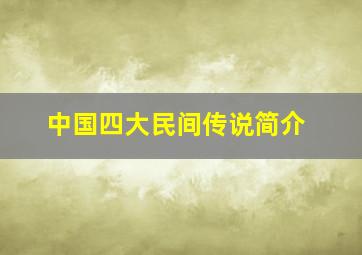 中国四大民间传说简介